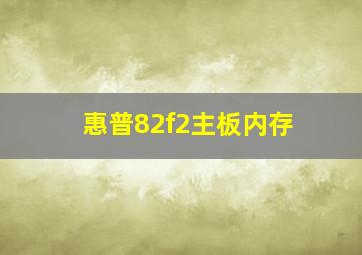 惠普82f2主板内存